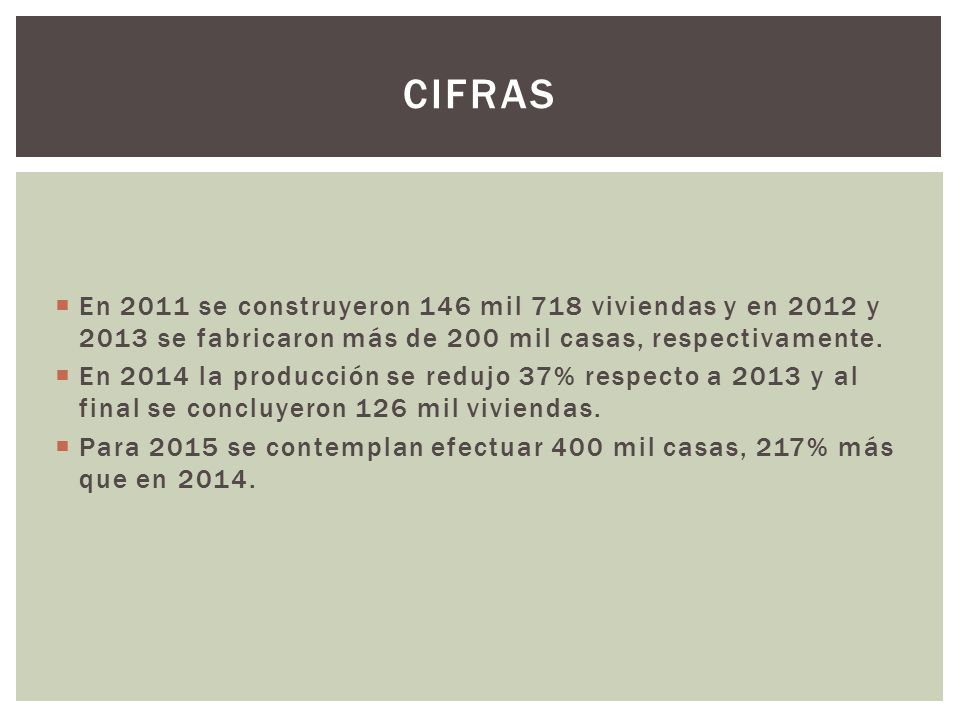 CIFRAS

▪ En 2011 se construyeron 146 mil 718 viviendas y en 2012 y 2013 se fabricaron más de 200 mil casas, respectivamente.

▪ En 2014 la producción se redujo 37% respecto a 2013 y al final se concluyeron 126 mil viviendas.

▪ Para 2015 se contemplan efectuar 400 mil casas, 217% más que en 2014.